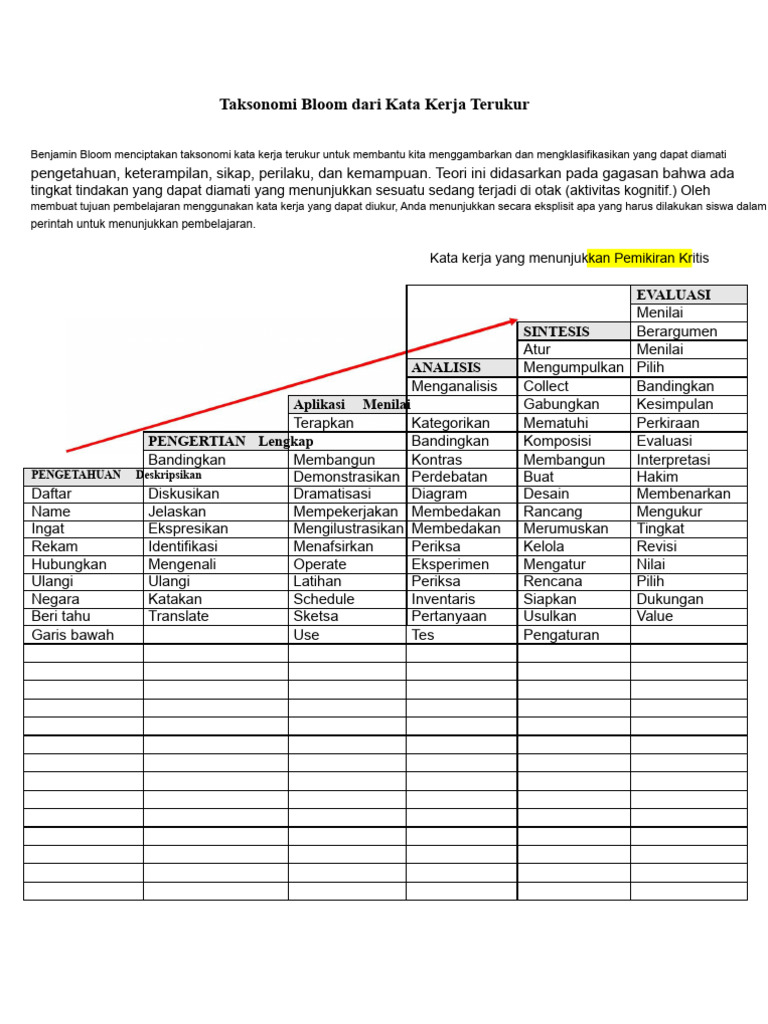 Taksonomi Bloom dari Kata Kerja Terukur

Benjamin Bloom menciptakan taksonomi kata kerja terukur untuk membantu kita menggambarkan dan mengklasifikasikan yang dapat diamati pengetahuan, keterampilan, sikap, perilaku, dan kemampuan. Teori ini didasarkan pada gagasan bahwa ada tingkat tindakan yang dapat diamati yang menunjukkan sesuatu sedang terjadi di otak (aktivitas kognitif.) Oleh membuat tujuan pembelajaran menggunakan kata kerja yang dapat diukur, Anda menunjukkan secara eksplisit apa yang harus dilakukan siswa dalam perintah untuk menunjukkan pembelajaran.

Kata kerja yang menunjukkan Pemikiran Kritis

| | | | | | EVALUASI |
|---|---|---|---|---|---|
| | | | | | Menilai |
| | | | | SINTESIS | Berargumen |
| | | | | Atur | Menilai |
| | | | ANALISIS | Mengumpulkan | Pilih |
| | | | Menganalisis | Collect | Bandingkan |
| | | Aplikasi Menilai | | Gabungkan | Kesimpulan |
| | | Terapkan | Kategorikan | Mematuhi | Perkiraan |
| | PENGERTIAN Lengkap | | Bandingkan | Komposisi | Evaluasi |
| | Bandingkan | Membangun | Kontras | Membangun | Interpretasi |
| PENGETAHUAN Deskripsikan | | Demonstrasikan | Perdebatan | Buat | Hakim |
| Daftar | Diskusikan | Dramatisasi | Diagram | Desain | Membenarkan |
| Name | Jelaskan | Mempekerjakan | Membedakan | Rancang | Mengukur |
| Ingat | Ekspresikan | Mengilustrasikan | Membedakan | Merumuskan | Tingkat |
| Rekam | Identifikasi | Menafsirkan | Periksa | Kelola | Revisi |
| Hubungkan | Mengenali | Operate | Eksperimen | Mengatur | Nilai |
| Ulangi | Ulangi | Latihan | Periksa | Rencana | Pilih |
| Negara | Katakan | Schedule | Inventaris | Siapkan | Dukungan |
| Beri tahu | Translate | Sketsa | Pertanyaan | Usulkan | Value |
| Garis bawah | | Use | Tes | Pengaturan | |